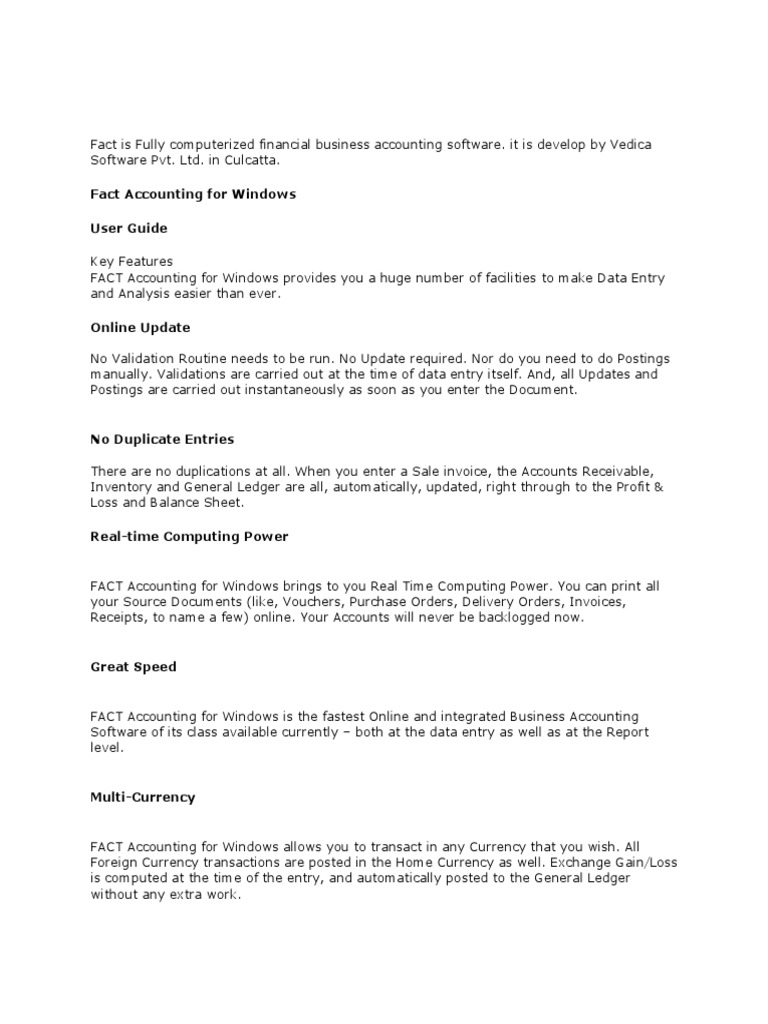 Fact is Fully computerized financial business accounting software. it is develop by Vedica Software Pvt. Ltd. in Culcatta.

Fact Accounting for Windows

User Guide

Key Features
FACT Accounting for Windows provides you a huge number of facilities to make Data Entry and Analysis easier than ever.

Online Update

No Validation Routine needs to be run. No Update required. Nor do you need to do Postings manually. Validations are carried out at the time of data entry itself. And, all Updates and Postings are carried out instantaneously as soon as you enter the Document.

No Duplicate Entries

There are no duplications at all. When you enter a Sale invoice, the Accounts Receivable, Inventory and General Ledger are all, automatically, updated, right through to the Profit & Loss and Balance Sheet.

Real-time Computing Power

FACT Accounting for Windows brings to you Real Time Computing Power. You can print all your Source Documents (like, Vouchers, Purchase Orders, Delivery Orders, Invoices, Receipts, to name a few) online. Your Accounts will never be backlogged now.

Great Speed

FACT Accounting for Windows is the fastest Online and integrated Business Accounting Software of its class available currently – both at the data entry as well as at the Report level.

Multi-Currency

FACT Accounting for Windows allows you to transact in any Currency that you wish. All Foreign Currency transactions are posted in the Home Currency as well. Exchange Gain/Loss is computed at the time of the entry, and automatically posted to the General Ledger without any extra work.